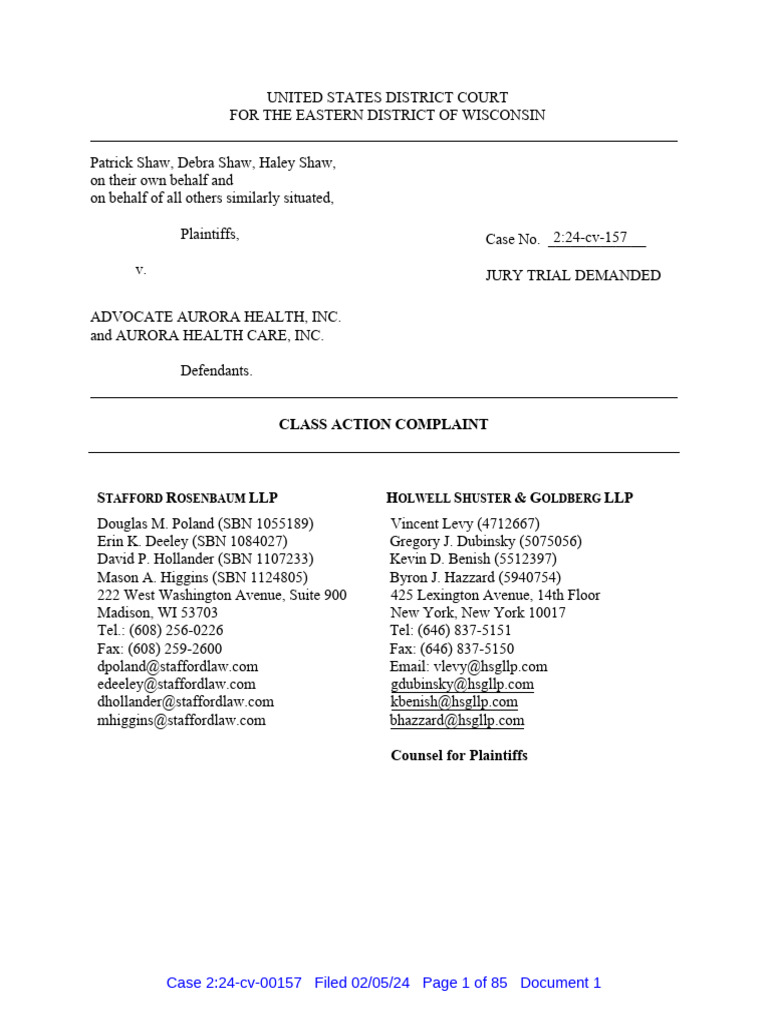 UNITED STATES DISTRICT COURT
FOR THE EASTERN DISTRICT OF WISCONSIN

Patrick Shaw, Debra Shaw, Haley Shaw, on their own behalf and on behalf of all others similarly situated,

Plaintiffs,

v.

ADVOCATE AURORA HEALTH, INC. and AURORA HEALTH CARE, INC.

Defendants.

Case No. 2:24-cv-157

JURY TRIAL DEMANDED

CLASS ACTION COMPLAINT

STAFFORD ROSENBAUM LLP
Douglas M. Poland (SBN 1055189)
Erin K. Deeley (SBN 1084027)
David P. Hollander (SBN 1107233)
Mason A. Higgins (SBN 1124805)
222 West Washington Avenue, Suite 900
Madison, WI 53703
Tel.: (608) 256-0226
Fax: (608) 259-2600
dpoland@staffordlaw.com
edeeley@staffordlaw.com
dhollander@staffordlaw.com
mhiggins@staffordlaw.com

HOLWELL SHUSTER & GOLDBERG LLP
Vincent Levy (4712667)
Gregory J. Dubinsky (5075056)
Kevin D. Benish (5512397)
Byron J. Hazzard (5940754)
425 Lexington Avenue, 14th Floor
New York, New York 10017
Tel: (646) 837-5151
Fax: (646) 837-5150
Email: vlevy@hsgllp.com
gdubinsky@hsgllp.com
kbenish@hsgllp.com
bhazzard@hsgllp.com

Counsel for Plaintiffs

Case 2:24-cv-00157 Filed 02/05/24 Page 1 of 85 Document 1